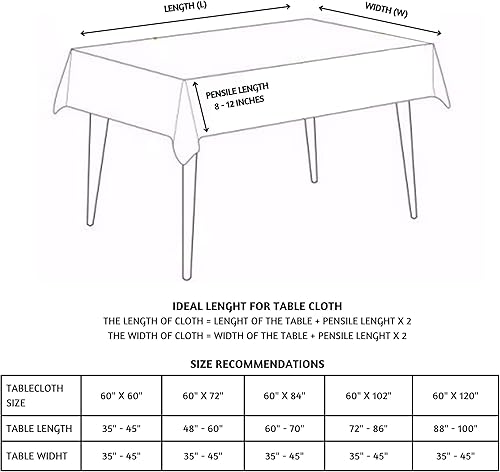 LENGTH (L)

WIDTH (W)

PENSILE LENGTH
8 - 12 INCHES

IDEAL LENGHT FOR TABLE CLOTH
THE LENGTH OF CLOTH = LENGHT OF THE TABLE + PENSILE LENGHT X 2
THE WIDTH OF CLOTH = WIDTH OF THE TABLE + PENSILE LENGHT X 2

SIZE RECOMMENDATIONS

| TABLECLOTH SIZE | 60" X 60" | 60" X 72" | 60" X 84" | 60" X 102" | 60" X 120" |
|---|---|---|---|---|---|
| TABLE LENGTH | 35" - 45" | 48" - 60" | 60" - 70" | 72" - 86" | 88" - 100" |
| TABLE WIDHT | 35" - 45" | 35" - 45" | 35" - 45" | 35" - 45" | 35" - 45" |